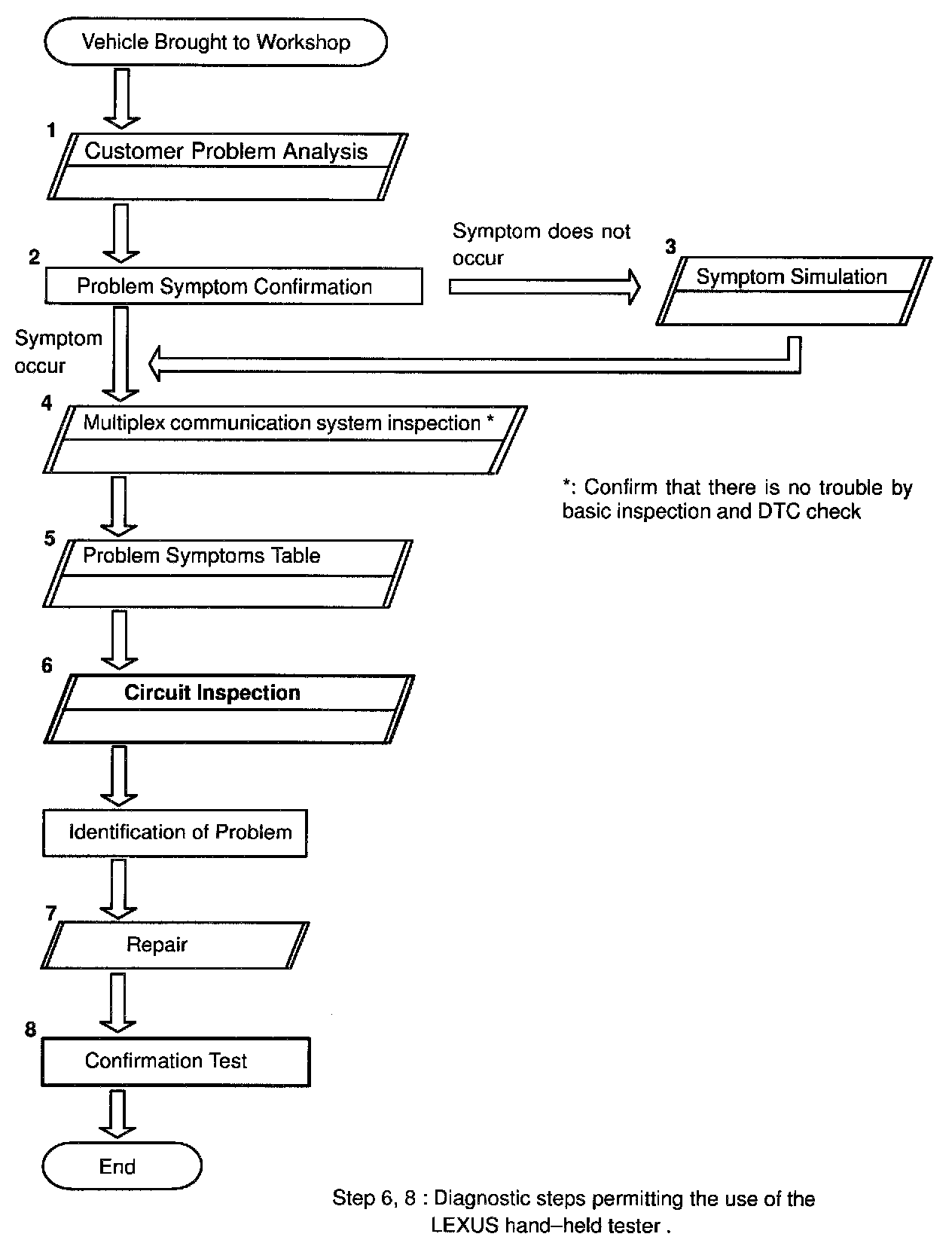 Vehicle Brought to Workshop

1

Customer Problem Analysis

2

Problem Symptom Confirmation

Symptom does not occur

3

Symptom Simulation

Symptom occur

4

Multiplex communication system inspection *

*: Confirm that there is no trouble by basic inspection and DTC check

5

Problem Symptoms Table

6

Circuit Inspection

Identification of Problem

7

Repair

8

Confirmation Test

End

Step 6, 8 : Diagnostic steps permitting the use of the LEXUS hand–held tester .